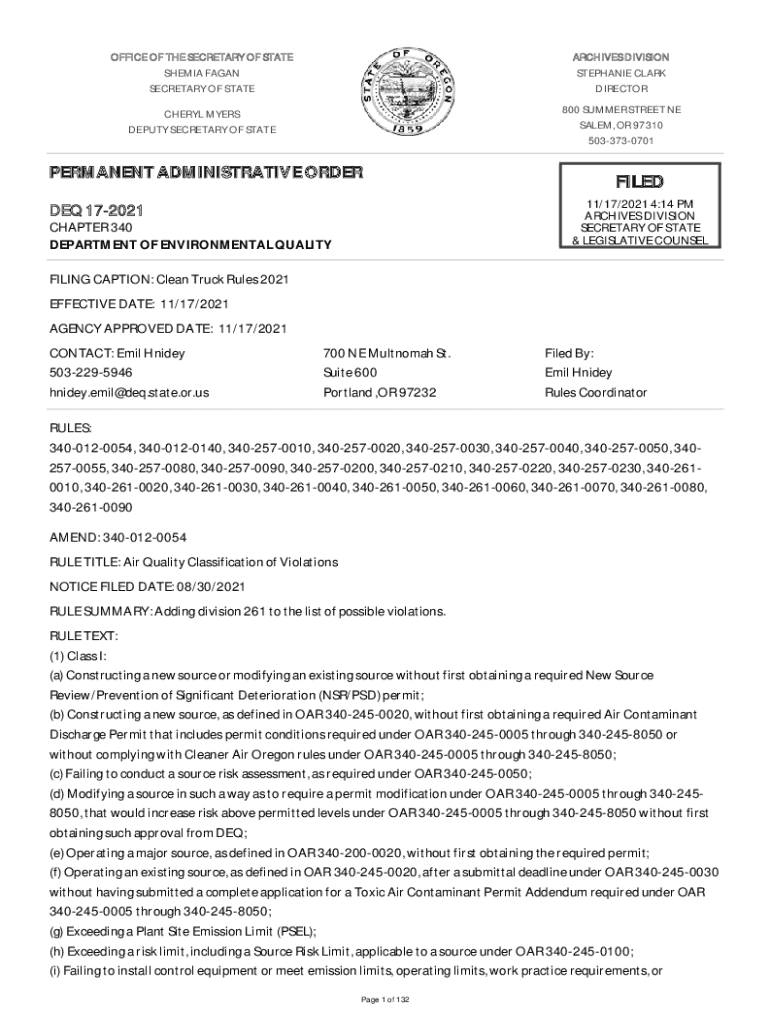 OFFICE OF THE SECRETARY OF STATE
SHEMIA FAGAN
SECRETARY OF STATE

CHERYL MYERS
DEPUTY SECRETARY OF STATE

STATE OF OREGON 1859

ARCHIVES DIVISION
STEPHANIE CLARK
DIRECTOR

800 SUMMER STREET NE
SALEM, OR 97310
503-373-0701

PERMANENT ADMINISTRATIVE ORDER

DEQ 17-2021
CHAPTER 340
DEPARTMENT OF ENVIRONMENTAL QUALITY

FILED
11/17/2021 4:14 PM
ARCHIVES DIVISION
SECRETARY OF STATE
& LEGISLATIVE COUNSEL

FILING CAPTION: Clean Truck Rules 2021

EFFECTIVE DATE: 11/17/2021

AGENCY APPROVED DATE: 11/17/2021

CONTACT: Emil Hnidey
503-229-5946
hnidey.emil@deq.state.or.us

700 NE Multnomah St.
Suite 600
Portland, OR 97232

Filed By:
Emil Hnidey
Rules Coordinator

RULES:
340-012-0054, 340-012-0140, 340-257-0010, 340-257-0020, 340-257-0030, 340-257-0040, 340-257-0050, 340-257-0055, 340-257-0080, 340-257-0090, 340-257-0200, 340-257-0210, 340-257-0220, 340-257-0230, 340-261-0010, 340-261-0020, 340-261-0030, 340-261-0040, 340-261-0050, 340-261-0060, 340-261-0070, 340-261-0080, 340-261-0090

AMEND: 340-012-0054

RULE TITLE: Air Quality Classification of Violations

NOTICE FILED DATE: 08/30/2021

RULE SUMMARY: Adding division 261 to the list of possible violations.

RULE TEXT:
(1) Class I:
(a) Constructing a new source or modifying an existing source without first obtaining a required New Source Review/Prevention of Significant Deterioration (NSR/PSD) permit;
(b) Constructing a new source, as defined in OAR 340-245-0020, without first obtaining a required Air Contaminant Discharge Permit that includes permit conditions required under OAR 340-245-0005 through 340-245-8050 or without complying with Cleaner Air Oregon rules under OAR 340-245-0005 through 340-245-8050;
(c) Failing to conduct a source risk assessment, as required under OAR 340-245-0050;
(d) Modifying a source in such a way as to require a permit modification under OAR 340-245-0005 through 340-245-8050, that would increase risk above permitted levels under OAR 340-245-0005 through 340-245-8050 without first obtaining such approval from DEQ;
(e) Operating a major source, as defined in OAR 340-200-0020, without first obtaining the required permit;
(f) Operating an existing source, as defined in OAR 340-245-0020, after a submittal deadline under OAR 340-245-0030 without having submitted a complete application for a Toxic Air Contaminant Permit Addendum required under OAR 340-245-0005 through 340-245-8050;
(g) Exceeding a Plant Site Emission Limit (PSEL);
(h) Exceeding a risk limit, including a Source Risk Limit, applicable to a source under OAR 340-245-0100;
(i) Failing to install control equipment or meet emission limits, operating limits, work practice requirements, or

Page 1 of 132